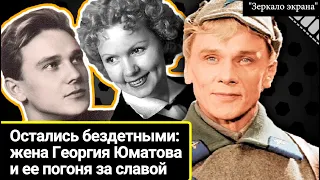 "Зеркало экрана"

Остались бездетными: жена Георгия Юматова и ее погоня за славой